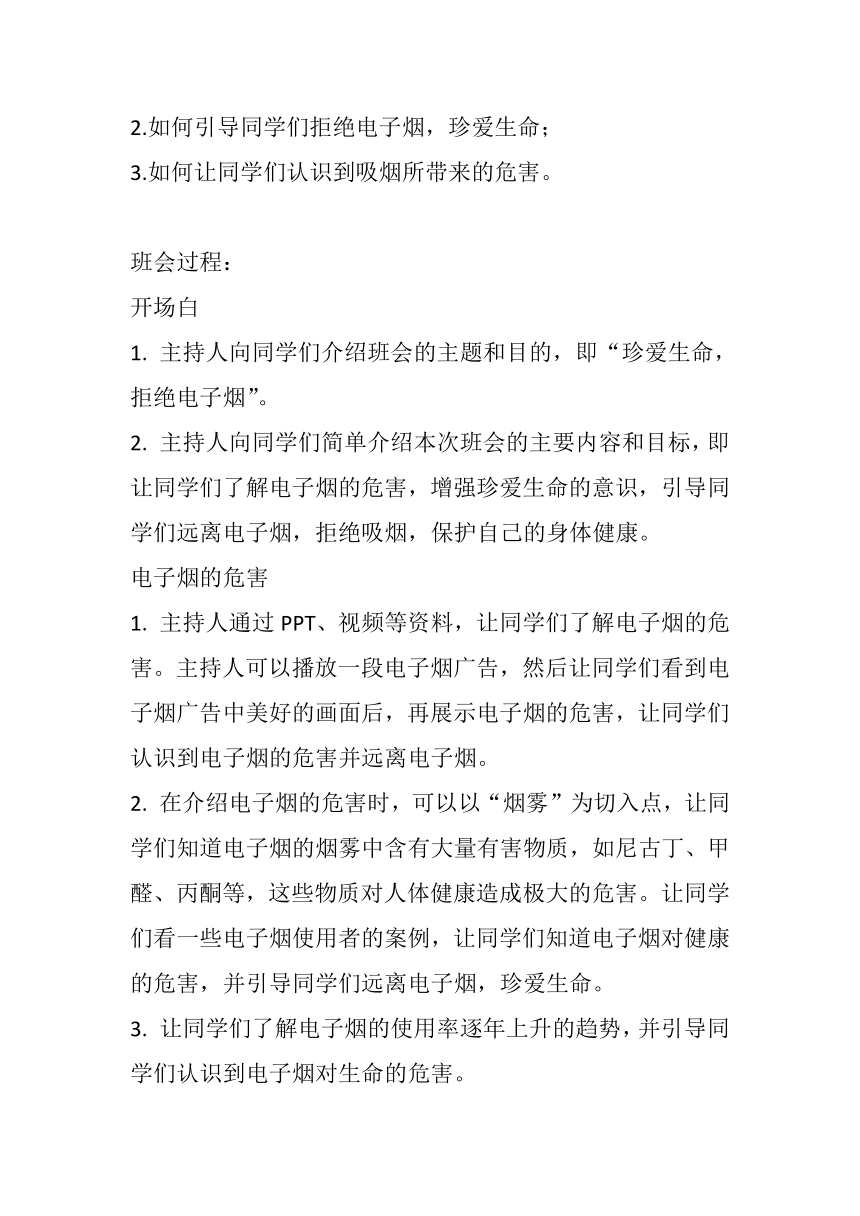 2.如何引导同学们拒绝电子烟，珍爱生命；
3.如何让同学们认识到吸烟所带来的危害。

班会过程：
开场白
1. 主持人向同学们介绍班会的主题和目的，即“珍爱生命，拒绝电子烟”。
2. 主持人向同学们简单介绍本次班会的主要内容和目标，即让同学们了解电子烟的危害，增强珍爱生命的意识，引导同学们远离电子烟，拒绝吸烟，保护自己的身体健康。
电子烟的危害
1. 主持人通过 PPT、视频等资料，让同学们了解电子烟的危害。主持人可以播放一段电子烟广告，然后让同学们看到电子烟广告中美好的画面后，再展示电子烟的危害，让同学们认识到电子烟的危害并远离电子烟。
2. 在介绍电子烟的危害时，可以以“烟雾”为切入点，让同学们知道电子烟的烟雾中含有大量有害物质，如尼古丁、甲醛、丙酮等，这些物质对人体健康造成极大的危害。让同学们看一些电子烟使用者的案例，让同学们知道电子烟对健康的危害，并引导同学们远离电子烟，珍爱生命。
3. 让同学们了解电子烟的使用率逐年上升的趋势，并引导同学们认识到电子烟对生命的危害。